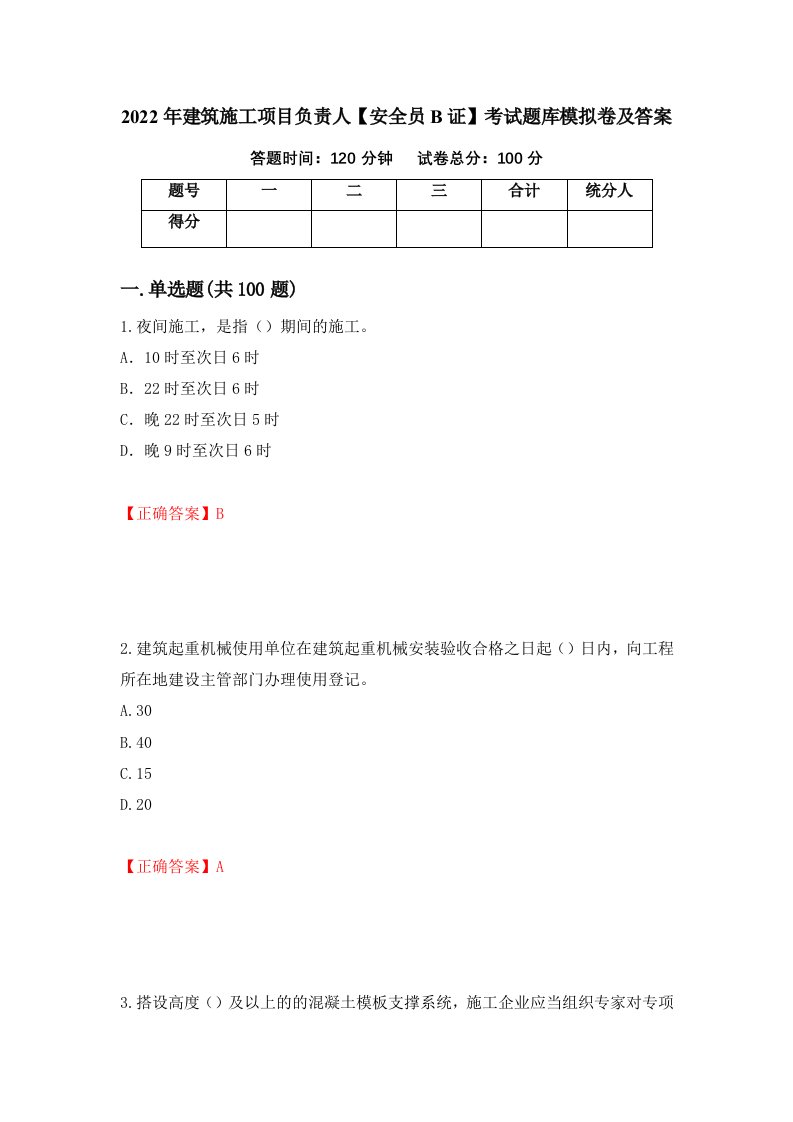 2022年建筑施工项目负责人【安全员B证】考试题库模拟卷及答案

答题时间：120分钟　　试卷总分：100分

| 题号 | 一 | 二 | 三 | 合计 | 统分人 |
|---|---|---|---|---|---|
| 得分 |  |  |  |  |  |

一.单选题(共100题)

1.夜间施工，是指（）期间的施工。

A. 10时至次日6时

B. 22时至次日6时

C. 晚22时至次日5时

D. 晚9时至次日6时

【正确答案】B

2.建筑起重机械使用单位在建筑起重机械安装验收合格之日起（）日内，向工程所在地建设主管部门办理使用登记。

A.30

B.40

C.15

D.20

【正确答案】A

3.搭设高度（）及以上的的混凝土模板支撑系统，施工企业应当组织专家对专项